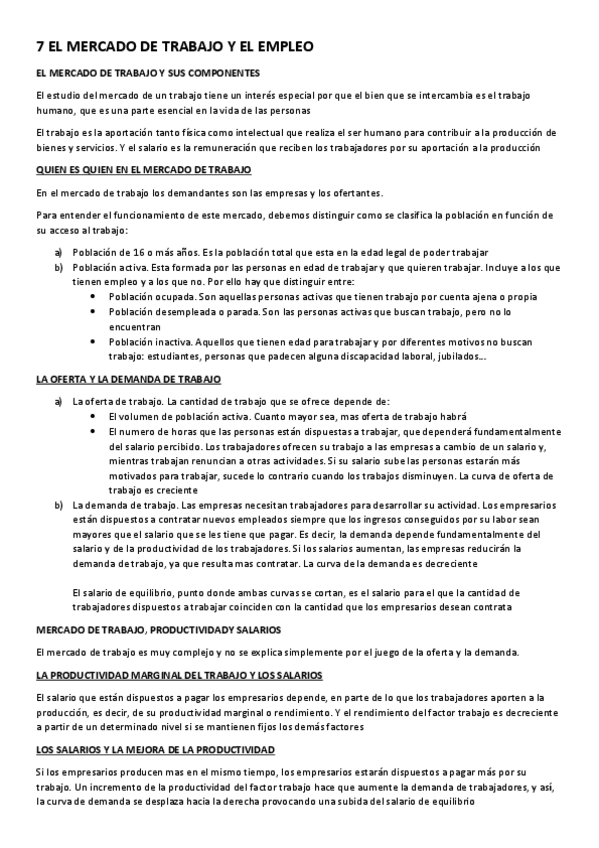 7 EL MERCADO DE TRABAJO Y EL EMPLEO

EL MERCADO DE TRABAJO Y SUS COMPONENTES

El estudio del mercado de un trabajo tiene un interés especial por que el bien que se intercambia es el trabajo humano, que es una parte esencial en la vida de las personas

El trabajo es la aportación tanto física como intelectual que realiza el ser humano para contribuir a la producción de bienes y servicios. Y el salario es la remuneración que reciben los trabajadores por su aportación a la producción

QUIEN ES QUIEN EN EL MERCADO DE TRABAJO

En el mercado de trabajo los demandantes son las empresas y los ofertantes.

Para entender el funcionamiento de este mercado, debemos distinguir como se clasifica la población en función de su acceso al trabajo:

a) Población de 16 o más años. Es la población total que esta en la edad legal de poder trabajar
b) Población activa. Esta formada por las personas en edad de trabajar y que quieren trabajar. Incluye a los que tienen empleo y a los que no. Por ello hay que distinguir entre:
• Población ocupada. Son aquellas personas activas que tienen trabajo por cuenta ajena o propia
• Población desempleada o parada. Son las personas activas que buscan trabajo, pero no lo encuentran
• Población inactiva. Aquellos que tienen edad para trabajar y por diferentes motivos no buscan trabajo: estudiantes, personas que padecen alguna discapacidad laboral, jubilados...

LA OFERTA Y LA DEMANDA DE TRABAJO

a) La oferta de trabajo. La cantidad de trabajo que se ofrece depende de:
• El volumen de población activa. Cuanto mayor sea, mas oferta de trabajo habrá
• El numero de horas que las personas están dispuestas a trabajar, que dependerá fundamentalmente del salario percibido. Los trabajadores ofrecen su trabajo a las empresas a cambio de un salario y, mientras trabajan renuncian a otras actividades. Si su salario sube las personas estarán más motivados para trabajar, sucede lo contrario cuando los trabajos disminuyen. La curva de oferta de trabajo es creciente
b) La demanda de trabajo. Las empresas necesitan trabajadores para desarrollar su actividad. Los empresarios están dispuestos a contratar nuevos empleados siempre que los ingresos conseguidos por su labor sean mayores que el salario que se les tiene que pagar. Es decir, la demanda depende fundamentalmente del salario y de la productividad de los trabajadores. Si los salarios aumentan, las empresas reducirán la demanda de trabajo, ya que resulta mas contratar. La curva de la demanda es decreciente

El salario de equilibrio, punto donde ambas curvas se cortan, es el salario para el que la cantidad de trabajadores dispuestos a trabajar coinciden con la cantidad que los empresarios desean contrata

MERCADO DE TRABAJO, PRODUCTIVIDAD Y SALARIOS

El mercado de trabajo es muy complejo y no se explica simplemente por el juego de la oferta y la demanda.

LA PRODUCTIVIDAD MARGINAL DEL TRABAJO Y LOS SALARIOS

El salario que están dispuestos a pagar los empresarios depende, en parte de lo que los trabajadores aporten a la producción, es decir, de su productividad marginal o rendimiento. Y el rendimiento del factor trabajo es decreciente a partir de un determinado nivel si se mantienen fijos los demás factores

LOS SALARIOS Y LA MEJORA DE LA PRODUCTIVIDAD

Si los empresarios producen mas en el mismo tiempo, los empresarios estarán dispuestos a pagar más por su trabajo. Un incremento de la productividad del factor trabajo hace que aumente la demanda de trabajadores, y así, la curva de demanda se desplaza hacia la derecha provocando una subida del salario de equilibrio